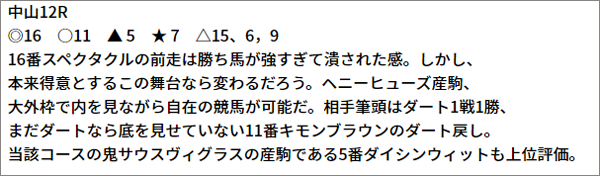 中山12R
◎16　○11　▲5　★7　△15、6，9
16番スペクタクルの前走は勝ち馬が強すぎて潰された感。しかし、本来得意とするこの舞台なら変わるだろう。ヘニーヒューズ産駒、大外枠で内を見ながら自在の競馬が可能だ。相手筆頭はダート1戦1勝、まだダートなら底を見せていない11番キモンブラウンのダート戻し。当該コースの鬼サウスヴィグラスの産駒である5番ダイシンウィットも上位評価。